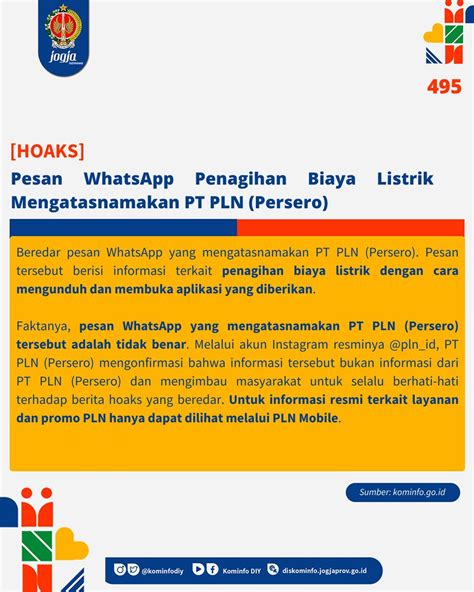 jogja

495

[HOAKS]
Pesan WhatsApp Penagihan Biaya Listrik Mengatasnamakan PT PLN (Persero)

Beredar pesan WhatsApp yang mengatasnamakan PT PLN (Persero). Pesan tersebut berisi informasi terkait penagihan biaya listrik dengan cara mengunduh dan membuka aplikasi yang diberikan.

Faktanya, pesan WhatsApp yang mengatasnamakan PT PLN (Persero) tersebut adalah tidak benar. Melalui akun Instagram resminya @pln_id, PT PLN (Persero) mengonfirmasi bahwa informasi tersebut bukan informasi dari PT PLN (Persero) dan mengimbau masyarakat untuk selalu berhati-hati terhadap berita hoaks yang beredar. Untuk informasi resmi terkait layanan dan promo PLN hanya dapat dilihat melalui PLN Mobile.

Sumber: kominfo.go.id

@kominfodiy Kominfo DIY diskominfo.jogjaprov.go.id